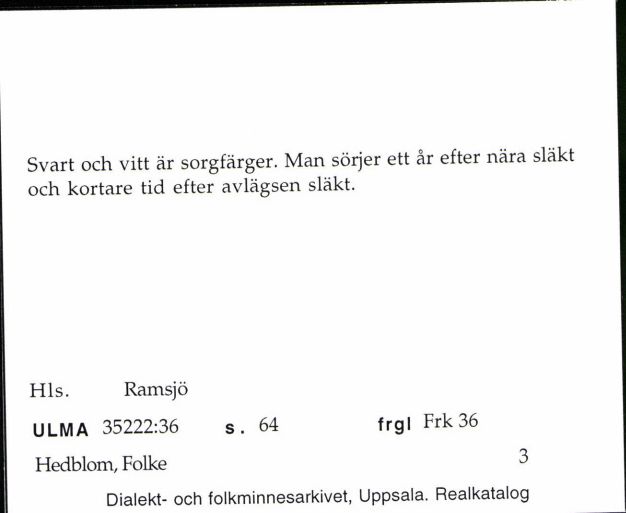 Svart och vitt är sorgfärger. Man sörjer ett år efter nära släkt och kortare tid efter avlägsen släkt.

Hls. Ramsjö

ULMA 35222:36 s. 64 frgl Frk 36

Hedblom, Folke 3

Dialekt- och folkminnesarkivet, Uppsala. Realkatalog